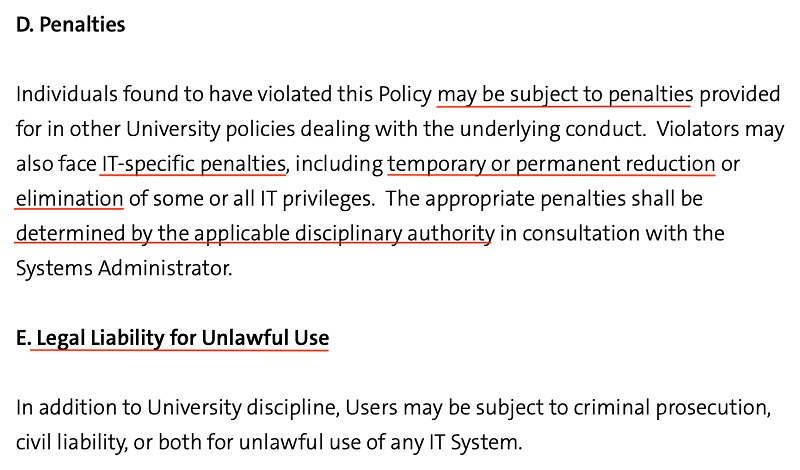 D. Penalties

Individuals found to have violated this Policy may be subject to penalties provided for in other University policies dealing with the underlying conduct.  Violators may also face IT-specific penalties, including temporary or permanent reduction or elimination of some or all IT privileges.  The appropriate penalties shall be determined by the applicable disciplinary authority in consultation with the Systems Administrator.

E. Legal Liability for Unlawful Use

In addition to University discipline, Users may be subject to criminal prosecution, civil liability, or both for unlawful use of any IT System.